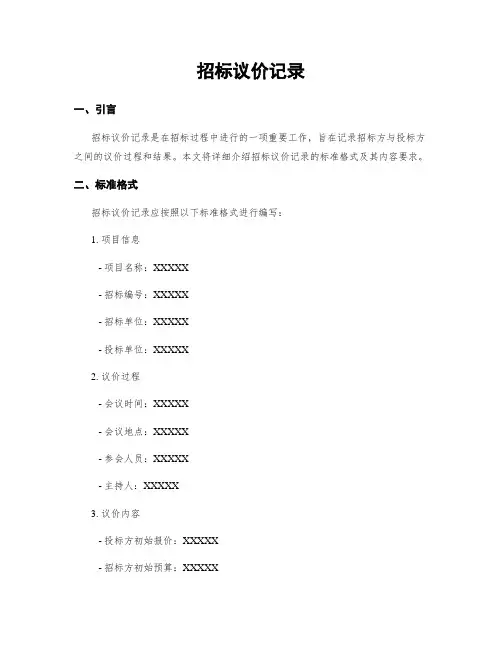 招标议价记录

一、引言

招标议价记录是在招标过程中进行的一项重要工作，旨在记录招标方与投标方之间的议价过程和结果。本文将详细介绍招标议价记录的标准格式及其内容要求。

二、标准格式

招标议价记录应按照以下标准格式进行编写：

1. 项目信息

- 项目名称：XXXXX

- 招标编号：XXXXX

- 招标单位：XXXXX

- 投标单位：XXXXX

2. 议价过程

- 会议时间：XXXXX

- 会议地点：XXXXX

- 参会人员：XXXXX

- 主持人：XXXXX

3. 议价内容

- 投标方初始报价：XXXXX

- 招标方初始预算：XXXXX